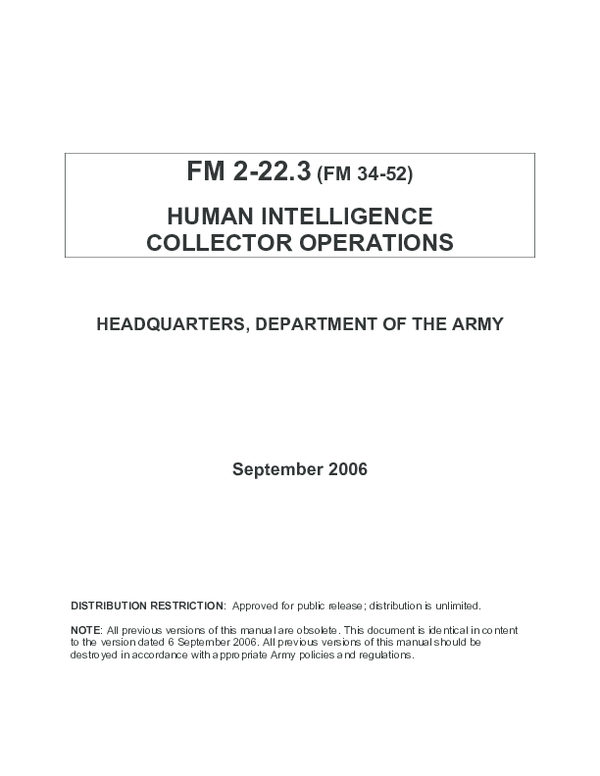 FM 2-22.3 (FM 34-52)

HUMAN INTELLIGENCE COLLECTOR OPERATIONS

HEADQUARTERS, DEPARTMENT OF THE ARMY

September 2006

DISTRIBUTION RESTRICTION: Approved for public release; distribution is unlimited.

NOTE: All previous versions of this manual are obsolete. This document is identical in content to the version dated 6 September 2006. All previous versions of this manual should be destroyed in accordance with appropriate Army policies and regulations.